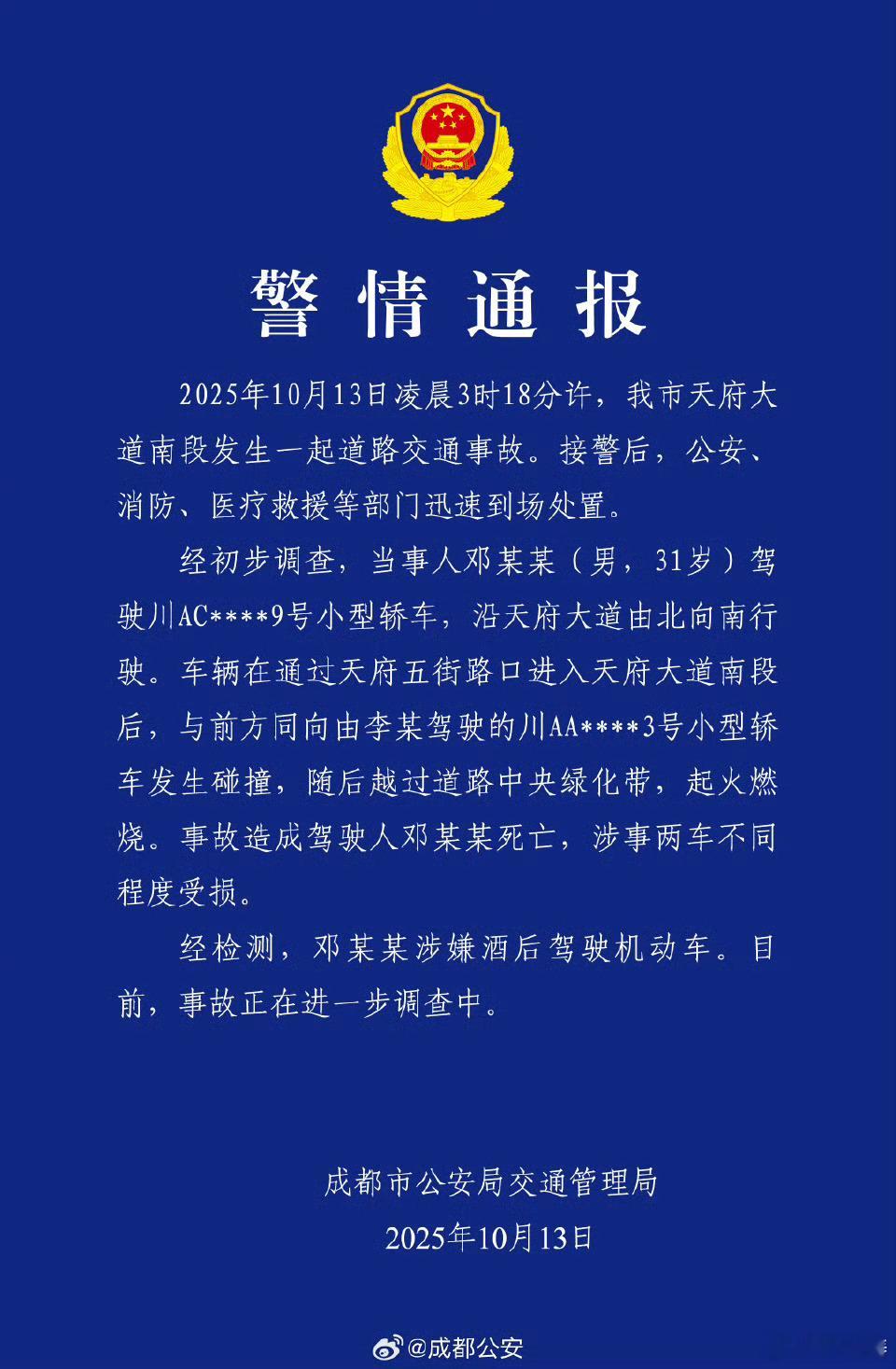 警情通报

2025年10月13日凌晨3时18分许，我市天府大道南段发生一起道路交通事故。接警后，公安、消防、医疗救援等部门迅速到场处置。

经初步调查，当事人邓某某（男，31岁）驾驶川AC****9号小型轿车，沿天府大道由北向南行驶。车辆在通过天府五街路口进入天府大道南段后，与前方同向由李某驾驶的川AA****3号小型轿车发生碰撞，随后越过道路中央绿化带，起火燃烧。事故造成驾驶人邓某某死亡，涉事两车不同程度受损。

经检测，邓某某涉嫌酒后驾驶机动车。目前，事故正在进一步调查中。

成都市公安局交通管理局
2025年10月13日

@成都公安